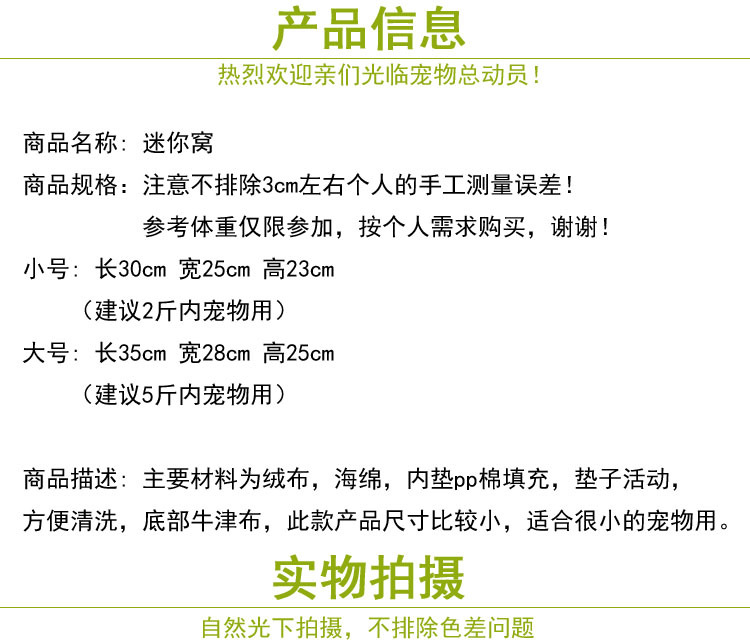 产品信息

热烈欢迎亲们光临宠物总动员！

商品名称：迷你窝

商品规格：注意不排除3cm左右个人的手工测量误差！

参考体重仅限参加，按个人需求购买，谢谢！

小号：长30cm 宽25cm 高23cm

（建议2斤内宠物用）

大号：长35cm 宽28cm 高25cm

（建议5斤内宠物用）

商品描述：主要材料为绒布，海绵，内垫pp棉填充，垫子活动，方便清洗，底部牛津布，此款产品尺寸比较小，适合很小的宠物用。

实物拍摄

自然光下拍摄，不排除色差问题